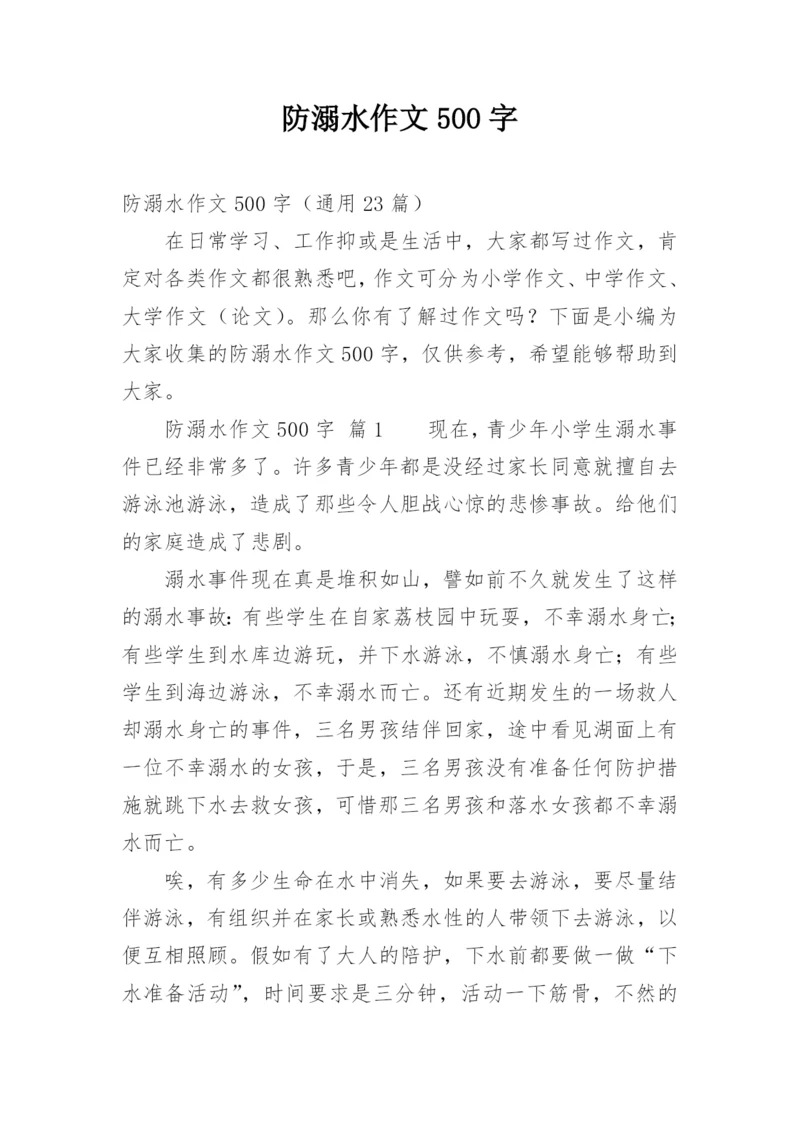 防溺水作文500字

防溺水作文500字（通用23篇）

在日常学习、工作抑或是生活中，大家都写过作文，肯定对各类作文都很熟悉吧，作文可分为小学作文、中学作文、大学作文（论文）。那么你有了解过作文吗？下面是小编为大家收集的防溺水作文500字，仅供参考，希望能够帮助到大家。

防溺水作文500字 篇1 现在，青少年小学生溺水事件已经非常多了。许多青少年都是没经过家长同意就擅自去游泳池游泳，造成了那些令人胆战心惊的悲惨事故。给他们的家庭造成了悲剧。

溺水事件现在真是堆积如山，譬如前不久就发生了这样的溺水事故：有些学生在自家荔枝园中玩耍，不幸溺水身亡；有些学生到水库边游玩，并下水游泳，不慎溺水身亡；有些学生到海边游泳，不幸溺水而亡。还有近期发生的一场救人却溺水身亡的事件，三名男孩结伴回家，途中看见湖面上有一位不幸溺水的女孩，于是，三名男孩没有准备任何防护措施就跳下水去救女孩，可惜那三名男孩和落水女孩都不幸溺水而亡。

唉，有多少生命在水中消失，如果要去游泳，要尽量结伴游泳，有组织并在家长或熟悉水性的人带领下去游泳，以便互相照顾。假如有了大人的陪护，下水前都要做一做“下水准备活动”，时间要求是三分钟，活动一下筋骨，不然的